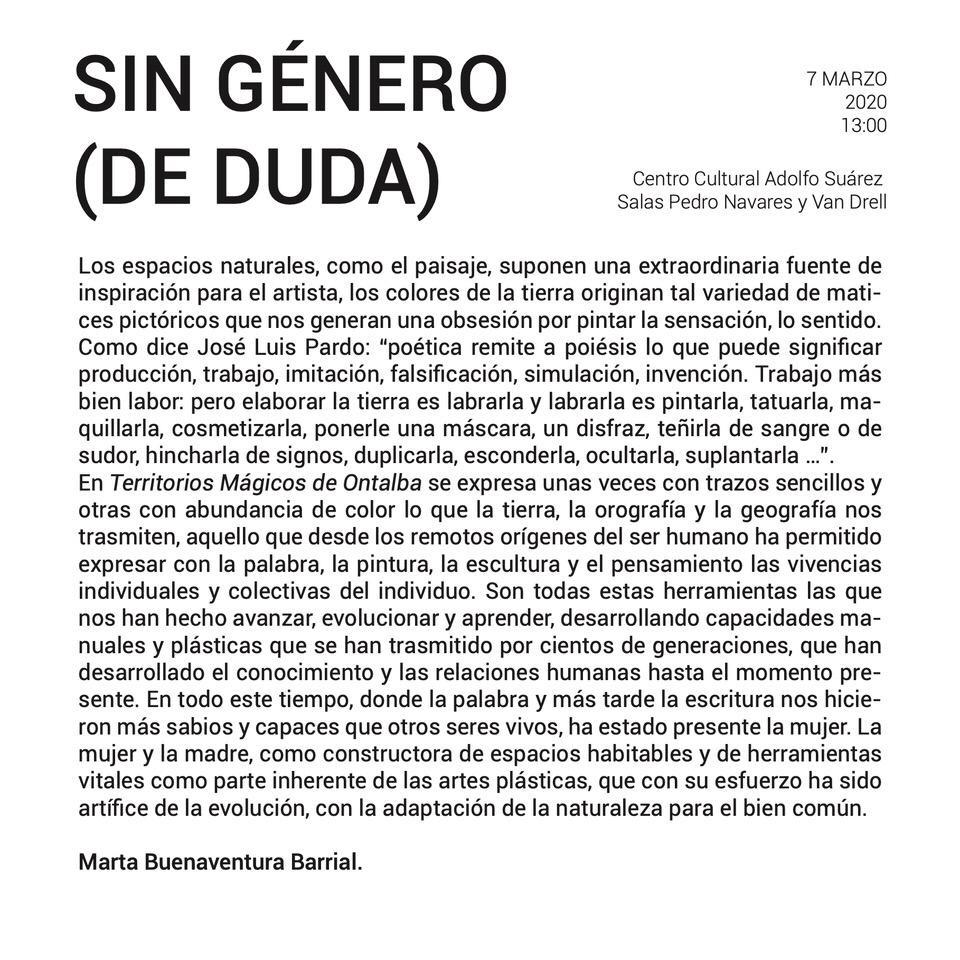 SIN GÉNERO (DE DUDA)

7 MARZO
2020
13:00

Centro Cultural Adolfo Suárez
Salas Pedro Navares y Van Drell

Los espacios naturales, como el paisaje, suponen una extraordinaria fuente de inspiración para el artista, los colores de la tierra originan tal variedad de matices pictóricos que nos generan una obsesión por pintar la sensación, lo sentido. Como dice José Luis Pardo: "poética remite a poiésis lo que puede significar producción, trabajo, imitación, falsificación, simulación, invención. Trabajo más bien labor: pero elaborar la tierra es labrarla y labrarla es pintarla, tatuarla, maquillarla, cosmetizarla, ponerle una máscara, un disfraz, teñirla de sangre o de sudor, hincharla de signos, duplicarla, esconderla, ocultarla, suplantarla ...".
En Territorios Mágicos de Ontalba se expresa unas veces con trazos sencillos y otras con abundancia de color lo que la tierra, la orografía y la geografía nos trasmiten, aquello que desde los remotos orígenes del ser humano ha permitido expresar con la palabra, la pintura, la escultura y el pensamiento las vivencias individuales y colectivas del individuo. Son todas estas herramientas las que nos han hecho avanzar, evolucionar y aprender, desarrollando capacidades manuales y plásticas que se han trasmitido por cientos de generaciones, que han desarrollado el conocimiento y las relaciones humanas hasta el momento presente. En todo este tiempo, donde la palabra y más tarde la escritura nos hicieron más sabios y capaces que otros seres vivos, ha estado presente la mujer. La mujer y la madre, como constructora de espacios habitables y de herramientas vitales como parte inherente de las artes plásticas, que con su esfuerzo ha sido artífice de la evolución, con la adaptación de la naturaleza para el bien común.

Marta Buenaventura Barrial.